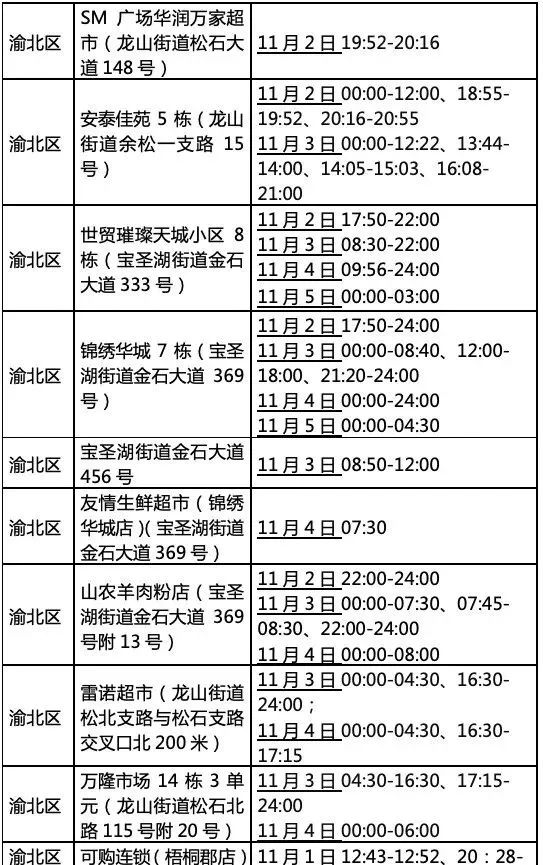 | 渝北区 | SM 广场华润万家超市（龙山街道松石大道 148 号） | 11 月 2 日 19:52-20:16 |
|---|---|---|
| 渝北区 | 安泰佳苑 5 栋（龙山街道余松一支路 15 号） | 11 月 2 日 00:00-12:00、18:55-19:52、20:16-20:55 11 月 3 日 00:00-12:22、13:44-14:00、14:05-15:03、16:08-21:00 |
| 渝北区 | 世贸璀璨天城小区 8 栋（宝圣湖街道金石大道 333 号） | 11 月 2 日 17:50-22:00 11 月 3 日 08:30-22:00 11 月 4 日 09:56-24:00 11 月 5 日 00:00-03:00 |
| 渝北区 | 锦绣华城 7 栋（宝圣湖街道金石大道 369 号） | 11 月 2 日 17:50-24:00 11 月 3 日 00:00-08:40、12:00-18:00、21:20-24:00 11 月 4 日 00:00-24:00 11 月 5 日 00:00-04:30 |
| 渝北区 | 宝圣湖街道金石大道 456 号 | 11 月 3 日 08:50-12:00 |
| 渝北区 | 友情生鲜超市（锦绣华城店）（宝圣湖街道金石大道 369 号） | 11 月 4 日 07:30 |
| 渝北区 | 山农羊肉粉店（宝圣湖街道金石大道 369 号附 13 号） | 11 月 2 日 22:00-24:00 11 月 3 日 00:00-07:30、07:45-08:30、22:00-24:00 11 月 4 日 00:00-08:00 |
| 渝北区 | 雷诺超市（龙山街道松北支路与松石支路交叉口北 200 米） | 11 月 3 日 00:00-04:30、16:30-24:00； 11 月 4 日 00:00-04:30、16:30-17:15 |
| 渝北区 | 万隆市场 14 栋 3 单元（龙山街道松石北路 115 号附 20 号） | 11 月 3 日 04:30-16:30、17:15-24:00 11 月 4 日 00:00-06:00 |
| 渝北区 | 可购连锁（梧桐郡店） | 11 月 1 日 12:43-12:52、20：28- |